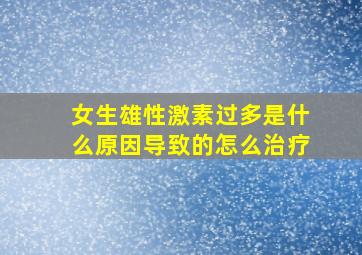 女生雄性激素过多是什么原因导致的怎么治疗